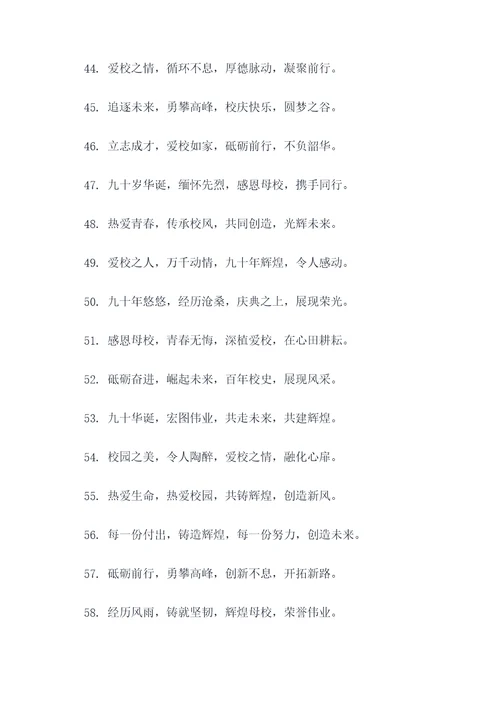 44. 爱校之情，循环不息，厚德脉动，凝聚前行。

45. 追逐未来，勇攀高峰，校庆快乐，圆梦之谷。

46. 立志成才，爱校如家，砥砺前行，不负韶华。

47. 九十岁华诞，缅怀先烈，感恩母校，携手同行。

48. 热爱青春，传承校风，共同创造，光辉未来。

49. 爱校之人，万千动情，九十年辉煌，令人感动。

50. 九十年悠悠，经历沧桑，庆典之上，展现荣光。

51. 感恩母校，青春无悔，深植爱校，在心田耕耘。

52. 砥砺奋进，崛起未来，百年校史，展现风采。

53. 九十华诞，宏图伟业，共走未来，共建辉煌。

54. 校园之美，令人陶醉，爱校之情，融化心扉。

55. 热爱生命，热爱校园，共铸辉煌，创造新风。

56. 每一份付出，铸造辉煌，每一份努力，创造未来。

57. 砥砺前行，勇攀高峰，创新不息，开拓新路。

58. 经历风雨，铸就坚韧，辉煌母校，荣誉伟业。